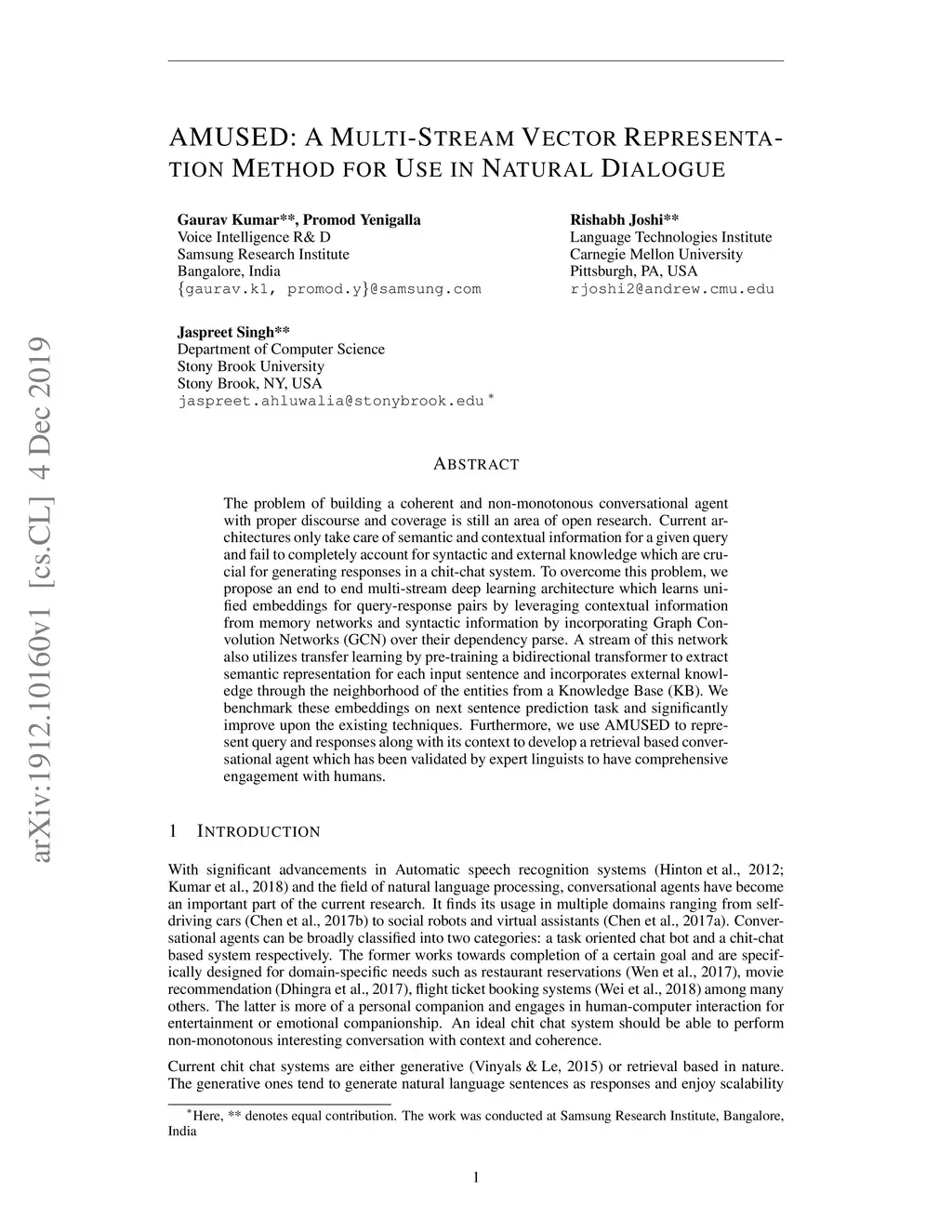 arXiv:1912.10160v1 [cs.CL] 4 Dec 2019

AMUSED: A MULTI-STREAM VECTOR REPRESENTATION METHOD FOR USE IN NATURAL DIALOGUE

Gaurav Kumar**, Promod Yenigalla
Voice Intelligence R& D
Samsung Research Institute
Bangalore, India
{gaurav.k1, promod.y}@samsung.com

Rishabh Joshi**
Language Technologies Institute
Carnegie Mellon University
Pittsburgh, PA, USA
rjoshi2@andrew.cmu.edu

Jaspreet Singh**
Department of Computer Science
Stony Brook University
Stony Brook, NY, USA
jaspreet.ahluwalia@stonybrook.edu *

ABSTRACT

The problem of building a coherent and non-monotonous conversational agent with proper discourse and coverage is still an area of open research. Current architectures only take care of semantic and contextual information for a given query and fail to completely account for syntactic and external knowledge which are crucial for generating responses in a chit-chat system. To overcome this problem, we propose an end to end multi-stream deep learning architecture which learns unified embeddings for query-response pairs by leveraging contextual information from memory networks and syntactic information by incorporating Graph Convolution Networks (GCN) over their dependency parse. A stream of this network also utilizes transfer learning by pre-training a bidirectional transformer to extract semantic representation for each input sentence and incorporates external knowledge through the neighborhood of the entities from a Knowledge Base (KB). We benchmark these embeddings on next sentence prediction task and significantly improve upon the existing techniques. Furthermore, we use AMUSED to represent query and responses along with its context to develop a retrieval based conversational agent which has been validated by expert linguists to have comprehensive engagement with humans.

1 INTRODUCTION

With significant advancements in Automatic speech recognition systems (Hinton et al., 2012; Kumar et al., 2018) and the field of natural language processing, conversational agents have become an important part of the current research. It finds its usage in multiple domains ranging from self-driving cars (Chen et al., 2017b) to social robots and virtual assistants (Chen et al., 2017a). Conversational agents can be broadly classified into two categories: a task oriented chat bot and a chit-chat based system respectively. The former works towards completion of a certain goal and are specifically designed for domain-specific needs such as restaurant reservations (Wen et al., 2017), movie recommendation (Dhingra et al., 2017), flight ticket booking systems (Wei et al., 2018) among many others. The latter is more of a personal companion and engages in human-computer interaction for entertainment or emotional companionship. An ideal chit chat system should be able to perform non-monotonous interesting conversation with context and coherence.

Current chit chat systems are either generative (Vinyals & Le, 2015) or retrieval based in nature. The generative ones tend to generate natural language sentences as responses and enjoy scalability

*Here, ** denotes equal contribution. The work was conducted at Samsung Research Institute, Bangalore, India

1